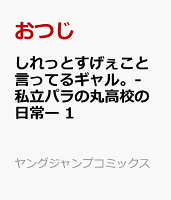 おつじ

しれっとすげぇこと言ってるギャル。-私立パラの丸高校の日常ー 1

ヤングジャンプコミックス